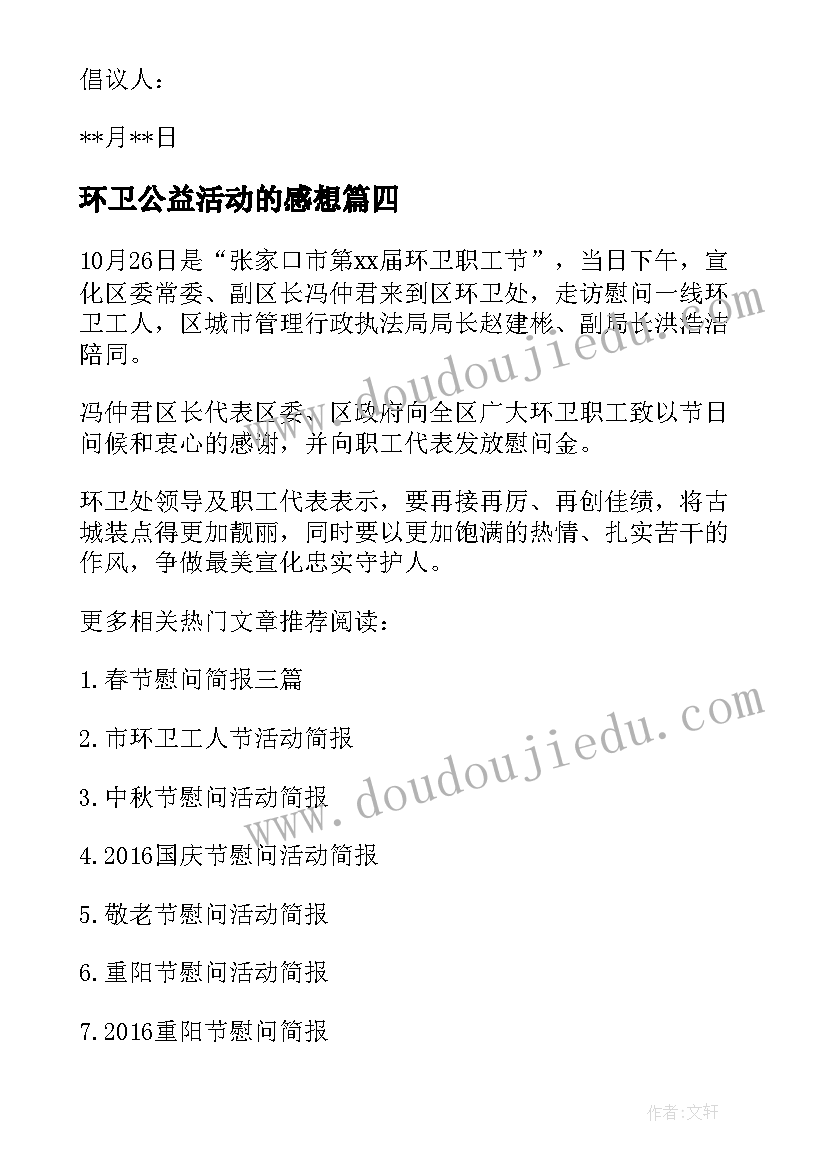 倡议人：

**月**日

环卫公益活动的感想篇四

10月26日是“张家口市第xx届环卫职工节”，当日下午，宣化区委常委、副区长冯仲君来到区环卫处，走访慰问一线环卫工人，区城市管理行政执法局局长赵建彬、副局长洪浩洁陪同。

冯仲君区长代表区委、区政府向全区广大环卫职工致以节日问候和衷心的感谢，并向职工代表发放慰问金。

环卫处领导及职工代表表示，要再接再厉、再创佳绩，将古城装点得更加靓丽，同时要以更加饱满的热情、扎实苦干的作风，争做最美宣化忠实守护人。

更多相关热门文章推荐阅读：

1.春节慰问简报三篇

2.市环卫工人节活动简报

3.中秋节慰问活动简报

4.2016国庆节慰问活动简报

5.敬老节慰问活动简报

6.重阳节慰问活动简报

7.2016重阳节慰问简报

www.doudoujiedu.com

www.doudoujiedu.com

作者:文轩